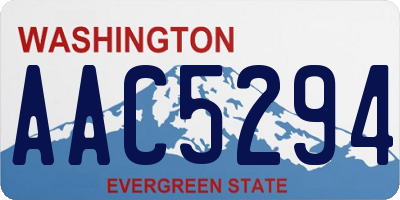 WASHINGTON
AAC5294
EVERGREEN STATE